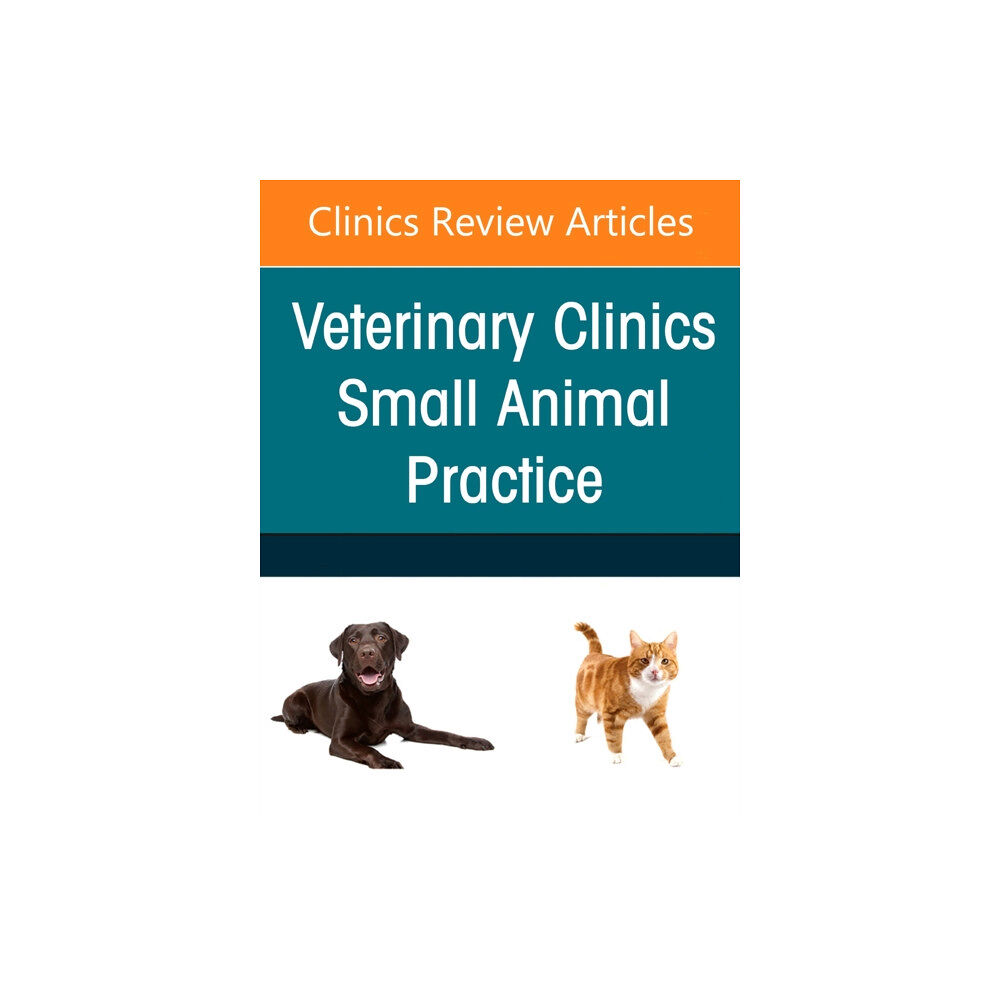 Clinics Review Articles

Veterinary Clinics
Small Animal
Practice